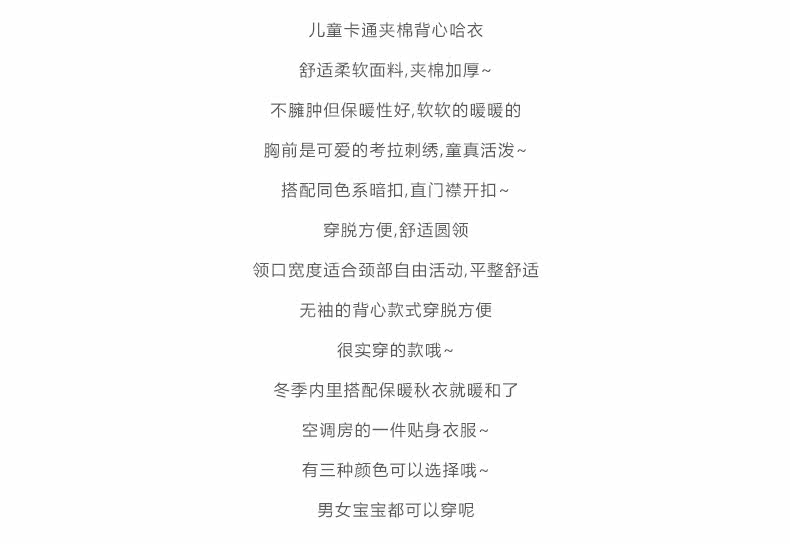 儿童卡通夹棉背心哈衣

舒适柔软面料,夹棉加厚~

不臃肿但保暖性好,软软的暖暖的

胸前是可爱的考拉刺绣,童真活泼~

搭配同色系暗扣,直门襟开扣~

穿脱方便,舒适圆领

领口宽度适合颈部自由活动,平整舒适

无袖的背心款式穿脱方便

很实穿的款哦~

冬季内里搭配保暖秋衣就暖和了

空调房的一件贴身衣服~

有三种颜色可以选择哦~

男女宝宝都可以穿呢